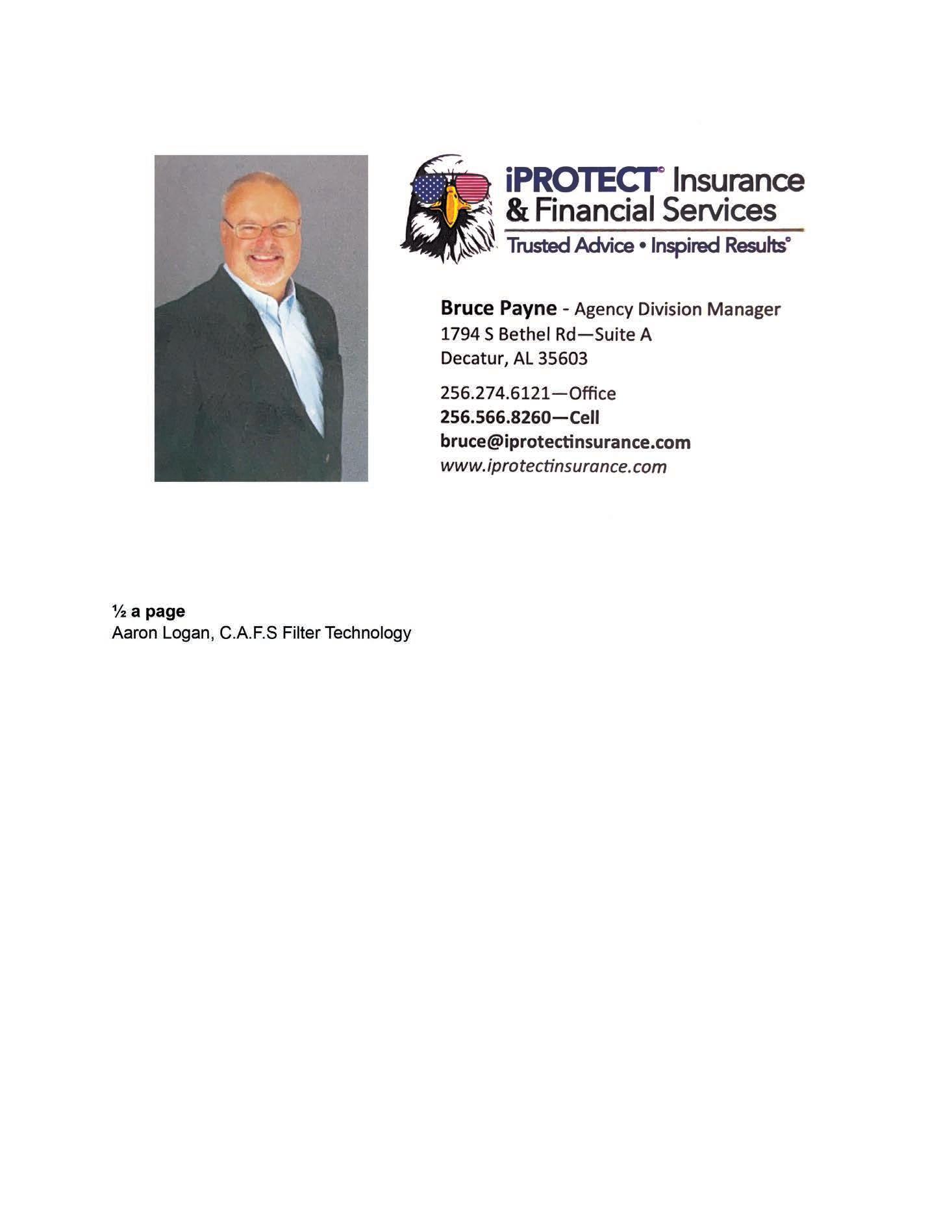 iPROTECT® Insurance
& Financial Services
Trusted Advice • Inspired Results®

Bruce Payne - Agency Division Manager
1794 S Bethel Rd—Suite A
Decatur, AL 35603

256.274.6121—Office
256.566.8260—Cell
bruce@iprotectinsurance.com
www.iprotectinsurance.com

½ a page
Aaron Logan, C.A.F.S Filter Technology